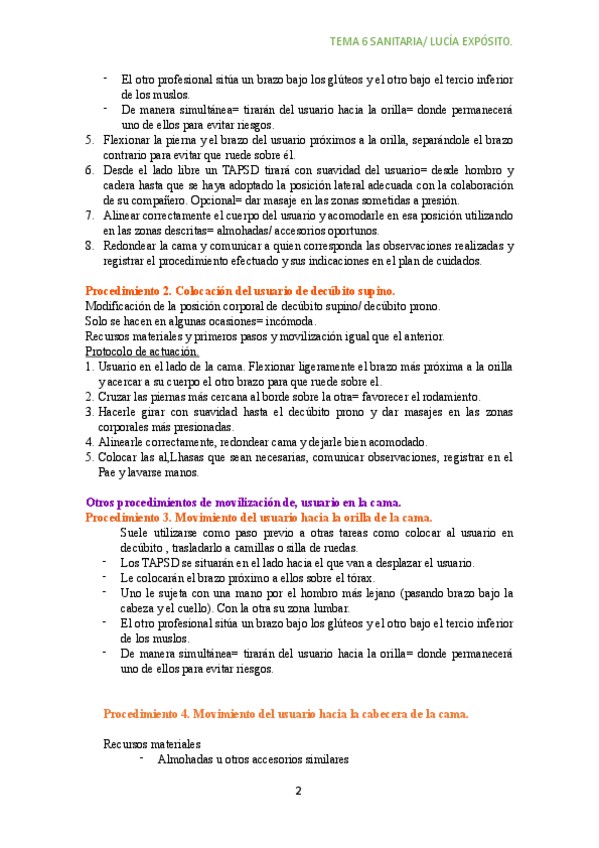 TEMA 6 SANITARIA/ LUCÍA EXPÓSITO.

- El otro profesional sitúa un brazo bajo los glúteos y el otro bajo el tercio inferior de los muslos.
- De manera simultánea= tirarán del usuario hacia la orilla= donde permanecerá uno de ellos para evitar riesgos.

5. Flexionar la pierna y el brazo del usuario próximos a la orilla, separándole el brazo contrario para evitar que ruede sobre él.
6. Desde el lado libre un TAPSD tirará con suavidad del usuario= desde hombro y cadera hasta que se haya adoptado la posición lateral adecuada con la colaboración de su compañero. Opcional= dar masaje en las zonas sometidas a presión.
7. Alinear correctamente el cuerpo del usuario y acomodarle en esa posición utilizando en las zonas descritas= almohadas/ accesorios oportunos.
8. Redondear la cama y comunicar a quien corresponda las observaciones realizadas y registrar el procedimiento efectuado y sus indicaciones en el plan de cuidados.

Procedimiento 2. Colocación del usuario de decúbito supino.
Modificación de la posición corporal de decúbito supino/ decúbito prono.
Solo se hacen en algunas ocasiones= incómoda.
Recursos materiales y primeros pasos y movilización igual que el anterior.
Protocolo de actuación.
1. Usuario en el lado de la cama. Flexionar ligeramente el brazo más próxima a la orilla y acercar a su cuerpo el otro brazo para que ruede sobre el.
2. Cruzar las piernas más cercana al borde sobre la otra= favorecer el rodamiento.
3. Hacerle girar con suavidad hasta el decúbito prono y dar masajes en las zonas corporales más presionadas.
4. Alinearle correctamente, redondear cama y dejarle bien acomodado.
5. Colocar las al,Lhasas que sean necesarias, comunicar observaciones, registrar en el Pae y lavarse manos.

Otros procedimientos de movilización de, usuario en la cama.
Procedimiento 3. Movimiento del usuario hacia la orilla de la cama.
Suele utilizarse como paso previo a otras tareas como colocar al usuario en decúbito , trasladarlo a camillas o silla de ruedas.
- Los TAPSD se situarán en el lado hacia el que van a desplazar el usuario.
- Le colocarán el brazo próximo a ellos sobre el tórax.
- Uno le sujeta con una mano por el hombro más lejano (pasando brazo bajo la cabeza y el cuello). Con la otra su zona lumbar.
- El otro profesional sitúa un brazo bajo los glúteos y el otro bajo el tercio inferior de los muslos.
- De manera simultánea= tirarán del usuario hacia la orilla= donde permanecerá uno de ellos para evitar riesgos.

Procedimiento 4. Movimiento del usuario hacia la cabecera de la cama.

Recursos materiales
- Almohadas u otros accesorios similares

2